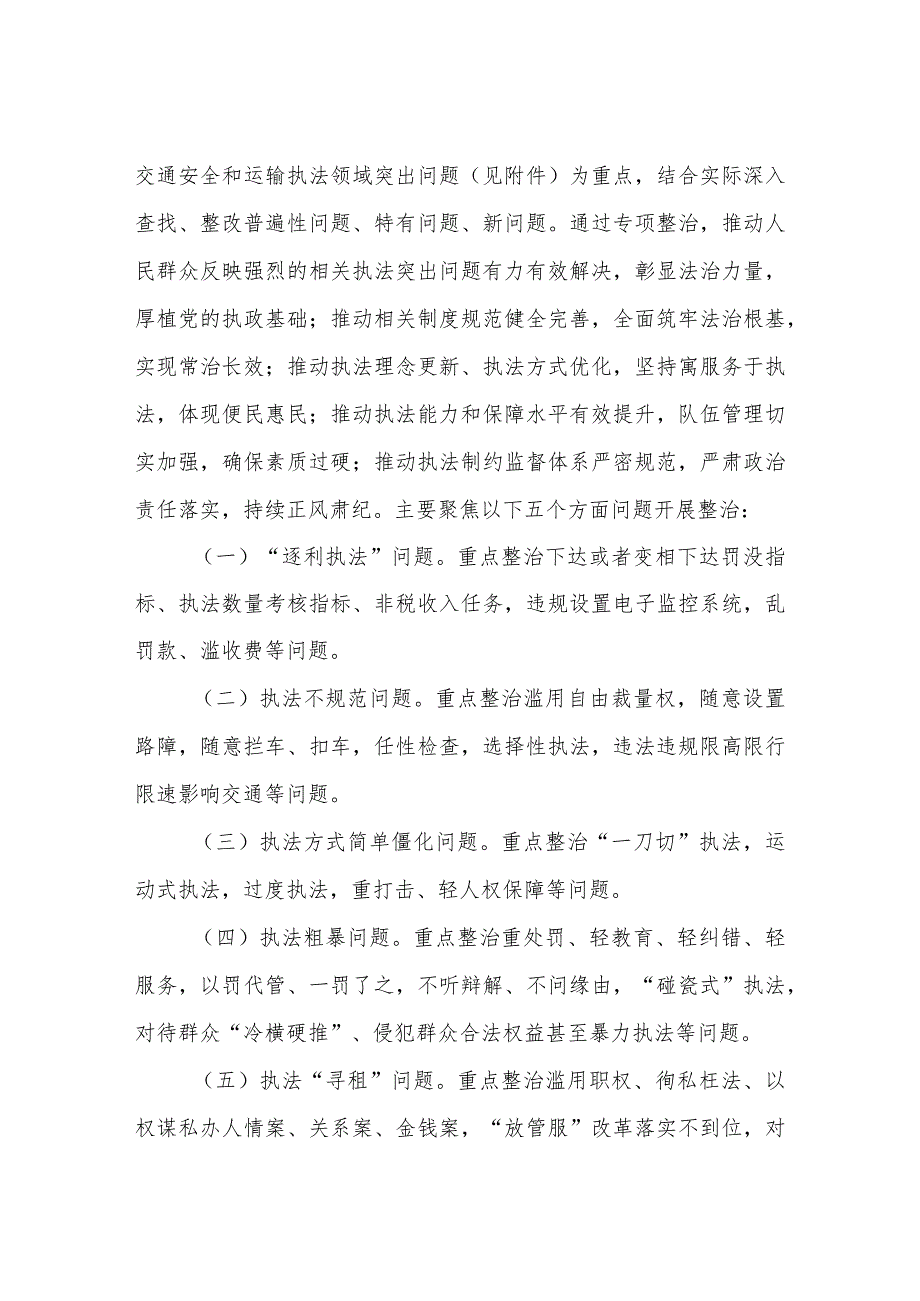 交通安全和运输执法领域突出问题（见附件）为重点，结合实际深入查找、整改普遍性问题、特有问题、新问题。通过专项整治，推动人民群众反映强烈的相关执法突出问题有力有效解决，彰显法治力量，厚植党的执政基础；推动相关制度规范健全完善，全面筑牢法治根基，实现常治长效；推动执法理念更新、执法方式优化，坚持寓服务于执法，体现便民惠民；推动执法能力和保障水平有效提升，队伍管理切实加强，确保素质过硬；推动执法制约监督体系严密规范，严肃政治责任落实，持续正风肃纪。主要聚焦以下五个方面问题开展整治：

（一）“逐利执法”问题。重点整治下达或者变相下达罚没指标、执法数量考核指标、非税收入任务，违规设置电子监控系统，乱罚款、滥收费等问题。

（二）执法不规范问题。重点整治滥用自由裁量权，随意设置路障，随意拦车、扣车，任性检查，选择性执法，违法违规限高限行限速影响交通等问题。

（三）执法方式简单僵化问题。重点整治“一刀切”执法，运动式执法，过度执法，重打击、轻人权保障等问题。

（四）执法粗暴问题。重点整治重处罚、轻教育、轻纠错、轻服务，以罚代管、一罚了之，不听辩解、不问缘由，“碰瓷式”执法，对待群众“冷横硬推”、侵犯群众合法权益甚至暴力执法等问题。

（五）执法“寻租”问题。重点整治滥用职权、徇私枉法、以权谋私办人情案、关系案、金钱案，“放管服”改革落实不到位，对